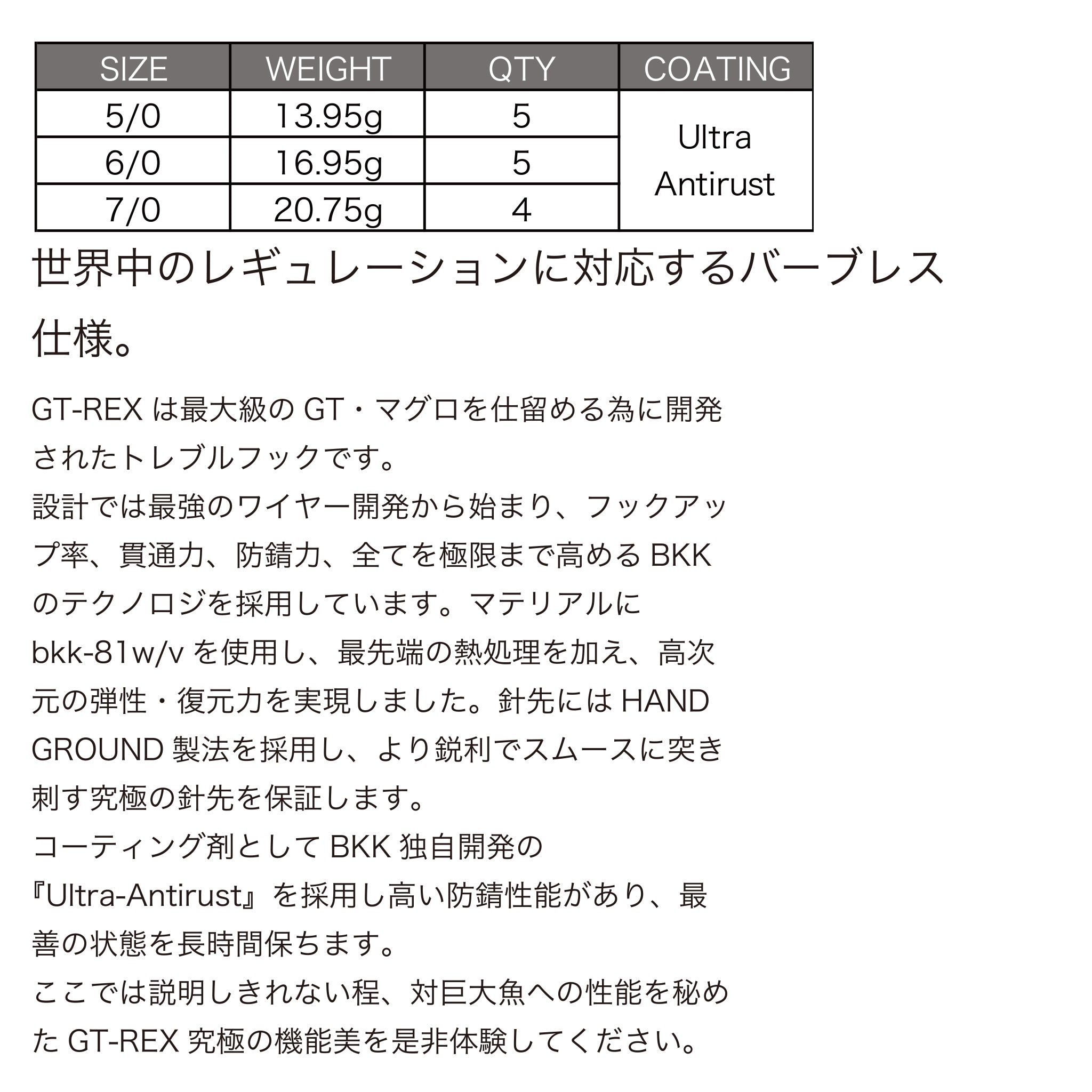 | SIZE | WEIGHT | QTY | COATING |
|---|---|---|---|
| 5/0 | 13.95g | 5 | Ultra Antirust |
| 6/0 | 16.95g | 5 | |
| 7/0 | 20.75g | 4 | |

世界中のレギュレーションに対応するバーブレス仕様。

GT-REXは最大級のGT・マグロを仕留める為に開発されたトレブルフックです。
設計では最強のワイヤー開発から始まり、フックアップ率、貫通力、防錆力、全てを極限まで高めるBKKのテクノロジを採用しています。マテリアルにbkk-81w/vを使用し、最先端の熱処理を加え、高次元の弾性・復元力を実現しました。針先にはHAND GROUND製法を採用し、より鋭利でスムースに突き刺す究極の針先を保証します。
コーティング剤としてBKK独自開発の『Ultra-Antirust』を採用し高い防錆性能があり、最善の状態を長時間保ちます。
ここでは説明しきれない程、対巨大魚への性能を秘めたGT-REX究極の機能美を是非体験してください。